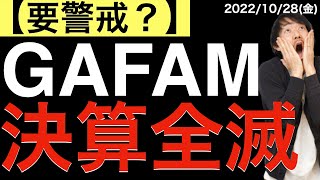 【要警戒？】

2022/10/28(金)

GAFAM

決算全滅